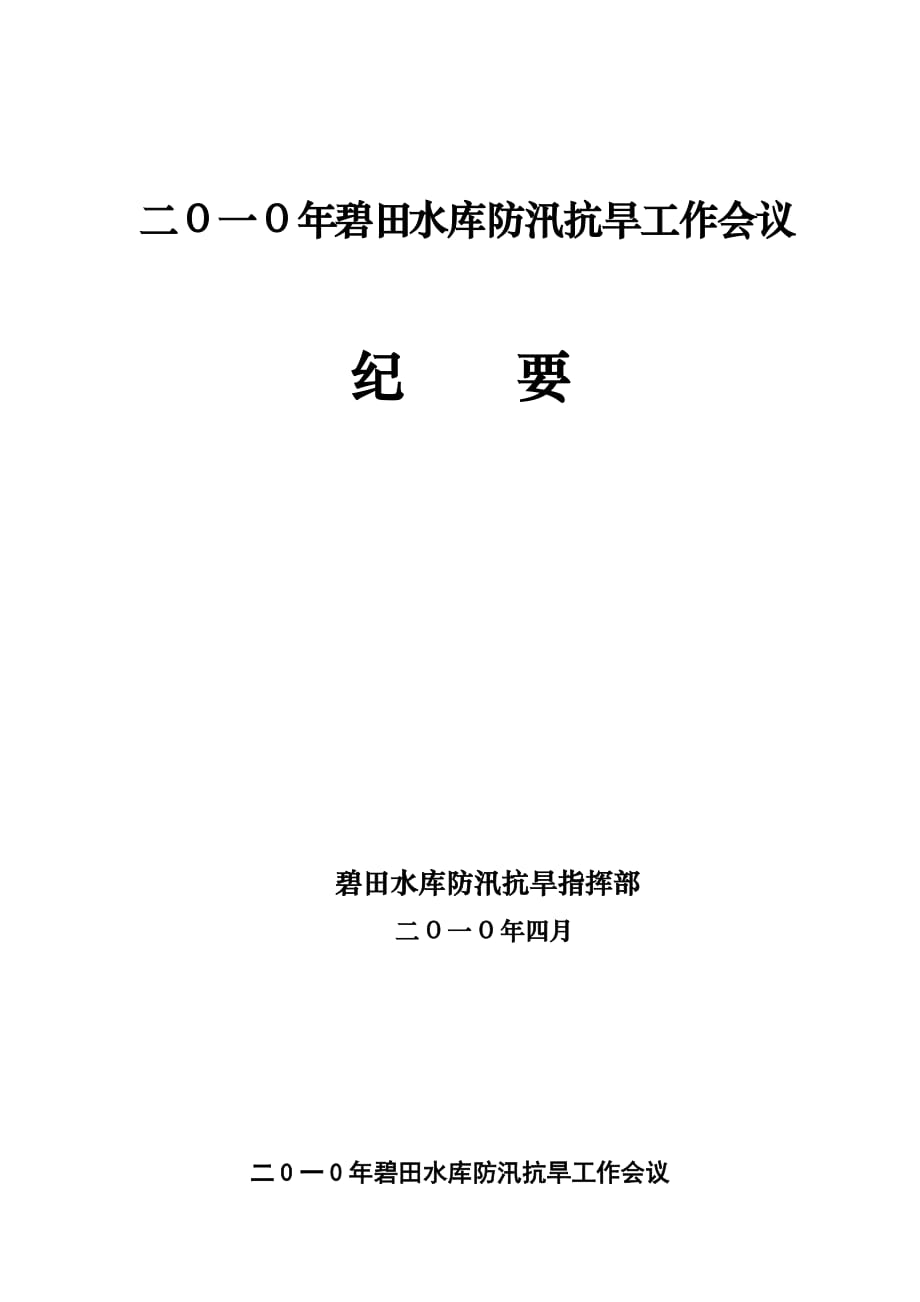 二０一０年碧田水库防汛抗旱工作会议

纪　　要

碧田水库防汛抗旱指挥部

二０一０年四月

二０一０年碧田水库防汛抗旱工作会议